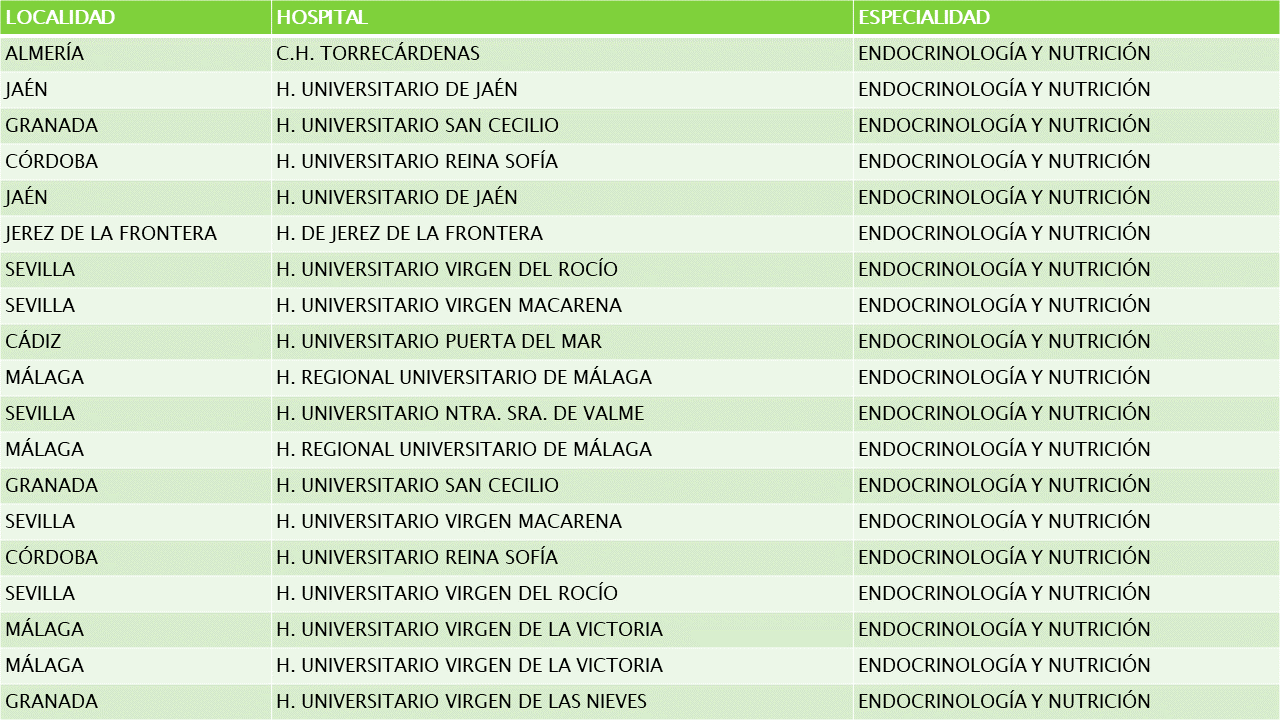 | LOCALIDAD | HOSPITAL | ESPECIALIDAD |
|---|---|---|
| ALMERÍA | C.H. TORRECÁRDENAS | ENDOCRINOLOGÍA Y NUTRICIÓN |
| JAÉN | H. UNIVERSITARIO DE JAÉN | ENDOCRINOLOGÍA Y NUTRICIÓN |
| GRANADA | H. UNIVERSITARIO SAN CECILIO | ENDOCRINOLOGÍA Y NUTRICIÓN |
| CÓRDOBA | H. UNIVERSITARIO REINA SOFÍA | ENDOCRINOLOGÍA Y NUTRICIÓN |
| JAÉN | H. UNIVERSITARIO DE JAÉN | ENDOCRINOLOGÍA Y NUTRICIÓN |
| JEREZ DE LA FRONTERA | H. DE JEREZ DE LA FRONTERA | ENDOCRINOLOGÍA Y NUTRICIÓN |
| SEVILLA | H. UNIVERSITARIO VIRGEN DEL ROCÍO | ENDOCRINOLOGÍA Y NUTRICIÓN |
| SEVILLA | H. UNIVERSITARIO VIRGEN MACARENA | ENDOCRINOLOGÍA Y NUTRICIÓN |
| CÁDIZ | H. UNIVERSITARIO PUERTA DEL MAR | ENDOCRINOLOGÍA Y NUTRICIÓN |
| MÁLAGA | H. REGIONAL UNIVERSITARIO DE MÁLAGA | ENDOCRINOLOGÍA Y NUTRICIÓN |
| SEVILLA | H. UNIVERSITARIO NTRA. SRA. DE VALME | ENDOCRINOLOGÍA Y NUTRICIÓN |
| MÁLAGA | H. REGIONAL UNIVERSITARIO DE MÁLAGA | ENDOCRINOLOGÍA Y NUTRICIÓN |
| GRANADA | H. UNIVERSITARIO SAN CECILIO | ENDOCRINOLOGÍA Y NUTRICIÓN |
| SEVILLA | H. UNIVERSITARIO VIRGEN MACARENA | ENDOCRINOLOGÍA Y NUTRICIÓN |
| CÓRDOBA | H. UNIVERSITARIO REINA SOFÍA | ENDOCRINOLOGÍA Y NUTRICIÓN |
| SEVILLA | H. UNIVERSITARIO VIRGEN DEL ROCÍO | ENDOCRINOLOGÍA Y NUTRICIÓN |
| MÁLAGA | H. UNIVERSITARIO VIRGEN DE LA VICTORIA | ENDOCRINOLOGÍA Y NUTRICIÓN |
| MÁLAGA | H. UNIVERSITARIO VIRGEN DE LA VICTORIA | ENDOCRINOLOGÍA Y NUTRICIÓN |
| GRANADA | H. UNIVERSITARIO VIRGEN DE LAS NIEVES | ENDOCRINOLOGÍA Y NUTRICIÓN |